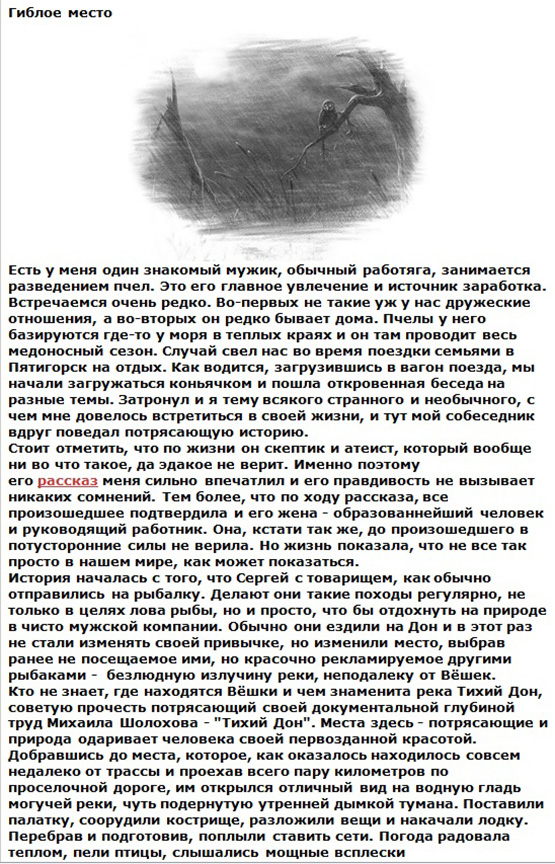 Гиблое место

Есть у меня один знакомый мужик, обычный работяга, занимается разведением пчел. Это его главное увлечение и источник заработка. Встречаемся очень редко. Во-первых не такие уж у нас дружеские отношения, а во-вторых он редко бывает дома. Пчелы у него базируются где-то у моря в теплых краях и он там проводит весь медоносный сезон. Случай свел нас во время поездки семьями в Пятигорск на отдых. Как водится, загрузившись в вагон поезда, мы начали загружаться коньячком и пошла откровенная беседа на разные темы. Затронул и я тему всякого странного и необычного, с чем мне довелось встретиться в своей жизни, и тут мой собеседник вдруг поведал потрясающую историю.
Стоит отметить, что по жизни он скептик и атеист, который вообще ни во что такое, да эдакое не верит. Именно поэтому его рассказ меня сильно впечатлил и его правдивость не вызывает никаких сомнений. Тем более, что по ходу рассказа, все произошедшее подтвердила и его жена - образованнейший человек и руководящий работник. Она, кстати так же, до произошедшего в потусторонние силы не верила. Но жизнь показала, что не все так просто в нашем мире, как может показаться.
История началась с того, что Сергей с товарищем, как обычно отправились на рыбалку. Делают они такие походы регулярно, не только в целях лова рыбы, но и просто, что бы отдохнуть на природе в чисто мужской компании. Обычно они ездили на Дон и в этот раз не стали изменять своей привычке, но изменили место, выбрав ранее не посещаемое ими, но красочно рекламируемое другими рыбаками - безлюдную излучину реки, неподалеку от Вёшек.
Кто не знает, где находятся Вёшки и чем знаменита река Тихий Дон, советую прочесть потрясающий своей документальной глубиной труд Михаила Шолохова - "Тихий Дон". Места здесь - потрясающие и природа одаривает человека своей первозданной красотой.
Добравшись до места, которое, как оказалось находилось совсем недалеко от трассы и проехав всего пару километров по проселочной дороге, им открылся отличный вид на водную гладь могучей реки, чуть подернутую утренней дымкой тумана. Поставили палатку, соорудили кострище, разложили вещи и накачали лодку. Перебрав и подготовив, поплыли ставить сети. Погода радовала теплом, пели птицы, слышались мощные всплески